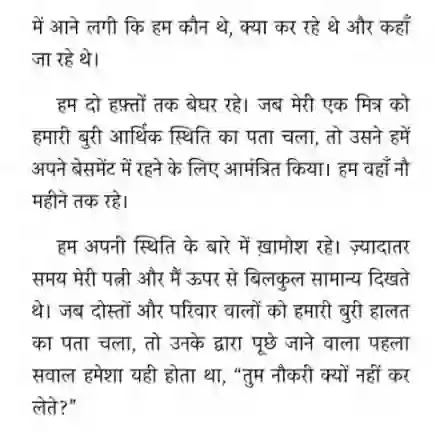 में आने लगी कि हम कौन थे, क्या कर रहे थे और कहाँ जा रहे थे।

हम दो हफ़्तों तक बेघर रहे। जब मेरी एक मित्र को हमारी बुरी आर्थिक स्थिति का पता चला, तो उसने हमें अपने बेसमेंट में रहने के लिए आमंत्रित किया। हम वहाँ नौ महीने तक रहे।

हम अपनी स्थिति के बारे में ख़ामोश रहे। ज़्यादातर समय मेरी पत्नी और मैं ऊपर से बिलकुल सामान्य दिखते थे। जब दोस्तों और परिवार वालों को हमारी बुरी हालत का पता चला, तो उनके द्वारा पूछे जाने वाला पहला सवाल हमेशा यही होता था, "तुम नौकरी क्यों नहीं कर लेते?"